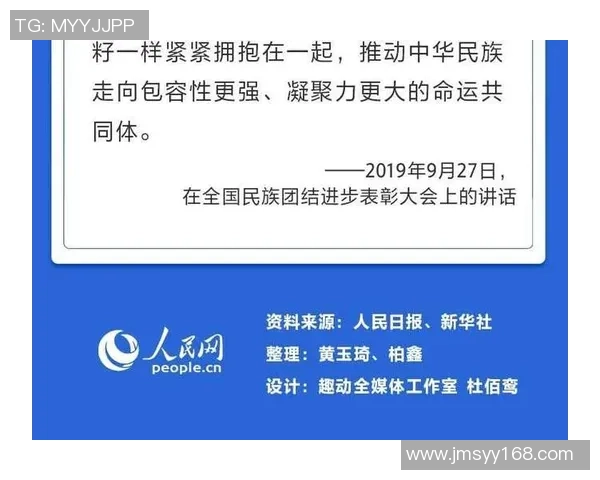 TG: MYYJJPP

籽一样紧紧拥抱在一起，推动中华民族走向包容性更强、凝聚力更大的命运共同体。

——2019年9月27日，
在全国民族团结进步表彰大会上的讲话

人民网
people.cn

资料来源：人民日报、新华社
整理：黄玉琦、柏鑫
设计：趣动全媒体工作室 杜佰鸾

www.jmsyy168.com